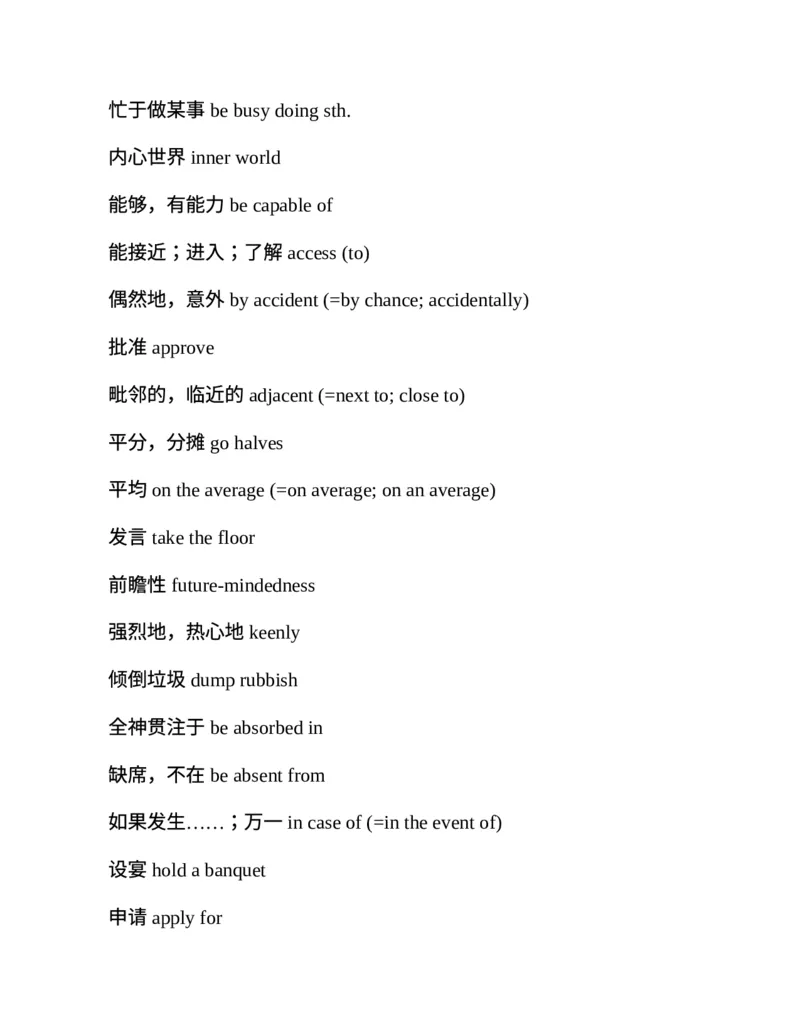 忙于做某事 be busy doing sth.

内心世界 inner world

能够，有能力 be capable of

能接近；进入；了解 access (to)

偶然地，意外 by accident (=by chance; accidentally)

批准 approve

毗邻的，临近的 adjacent (=next to; close to)

平分，分摊 go halves

平均 on the average (=on average; on an average)

发言 take the floor

前瞻性 future-mindedness

强烈地，热心地 keenly

倾倒垃圾 dump rubbish

全神贯注于 be absorbed in

缺席，不在 be absent from

如果发生……；万一 in case of (=in the event of)

设宴 hold a banquet

申请 apply for